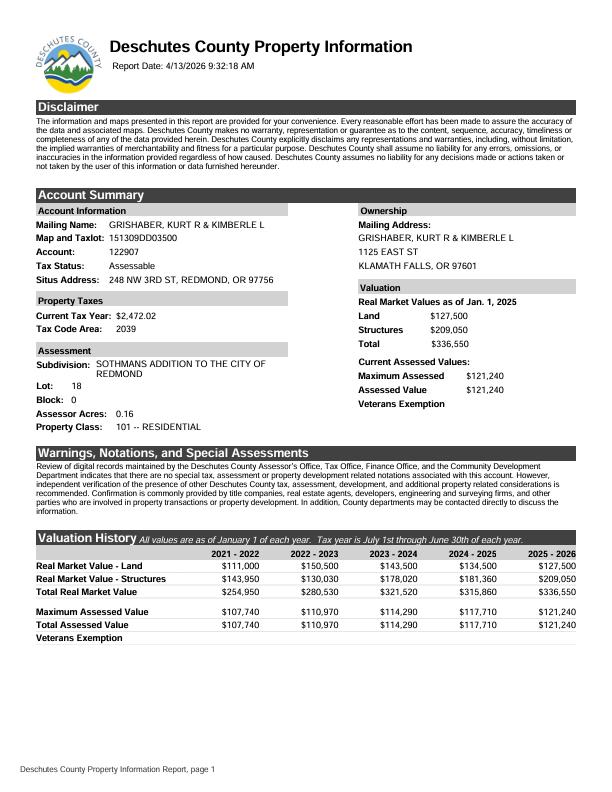 DESCHUTES COUNTY

Deschutes County Property Information

Report Date: 4/13/2026 9:32:18 AM

Disclaimer

The information and maps presented in this report are provided for your convenience. Every reasonable effort has been made to assure the accuracy of the data and associated maps. Deschutes County makes no warranty, representation or guarantee as to the content, sequence, accuracy, timeliness or completeness of any of the data provided herein. Deschutes County explicitly disclaims any representations and warranties, including, without limitation, the implied warranties of merchantability and fitness for a particular purpose. Deschutes County shall assume no liability for any errors, omissions, or inaccuracies in the information provided regardless of how caused. Deschutes County assumes no liability for any decisions made or actions taken or not taken by the user of this information or data furnished hereunder.

Account Summary

Account Information

Mailing Name: GRISHABER, KURT R & KIMBERLE L
Map and Taxlot: 151309DD03500
Account: 122907
Tax Status: Assessable
Situs Address: 248 NW 3RD ST, REDMOND, OR 97756

Property Taxes

Current Tax Year: $2,472.02
Tax Code Area: 2039

Assessment

Subdivision: SOTHMANS ADDITION TO THE CITY OF REDMOND
Lot: 18
Block: 0
Assessor Acres: 0.16
Property Class: 101 -- RESIDENTIAL

Ownership

Mailing Address:
GRISHABER, KURT R & KIMBERLE L
1125 EAST ST
KLAMATH FALLS, OR 97601

Valuation

Real Market Values as of Jan. 1, 2025
Land $127,500
Structures $209,050
Total $336,550

Current Assessed Values:
Maximum Assessed $121,240
Assessed Value $121,240
Veterans Exemption

Warnings, Notations, and Special Assessments

Review of digital records maintained by the Deschutes County Assessor's Office, Tax Office, Finance Office, and the Community Development Department indicates that there are no special tax, assessment or property development related notations associated with this account. However, independent verification of the presence of other Deschutes County tax, assessment, development, and additional property related considerations is recommended. Confirmation is commonly provided by title companies, real estate agents, developers, engineering and surveying firms, and other parties who are involved in property transactions or property development. In addition, County departments may be contacted directly to discuss the information.

Valuation History All values are as of January 1 of each year. Tax year is July 1st through June 30th of each year.

| | 2021 - 2022 | 2022 - 2023 | 2023 - 2024 | 2024 - 2025 | 2025 - 2026 |
|---|---|---|---|---|---|
| Real Market Value - Land | $111,000 | $150,500 | $143,500 | $134,500 | $127,500 |
| Real Market Value - Structures | $143,950 | $130,030 | $178,020 | $181,360 | $209,050 |
| Total Real Market Value | $254,950 | $280,530 | $321,520 | $315,860 | $336,550 |
| Maximum Assessed Value | $107,740 | $110,970 | $114,290 | $117,710 | $121,240 |
| Total Assessed Value | $107,740 | $110,970 | $114,290 | $117,710 | $121,240 |
| Veterans Exemption | | | | | |

Deschutes County Property Information Report, page 1